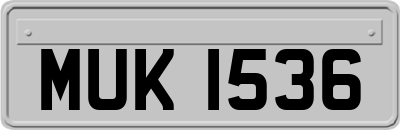 MUK 1536